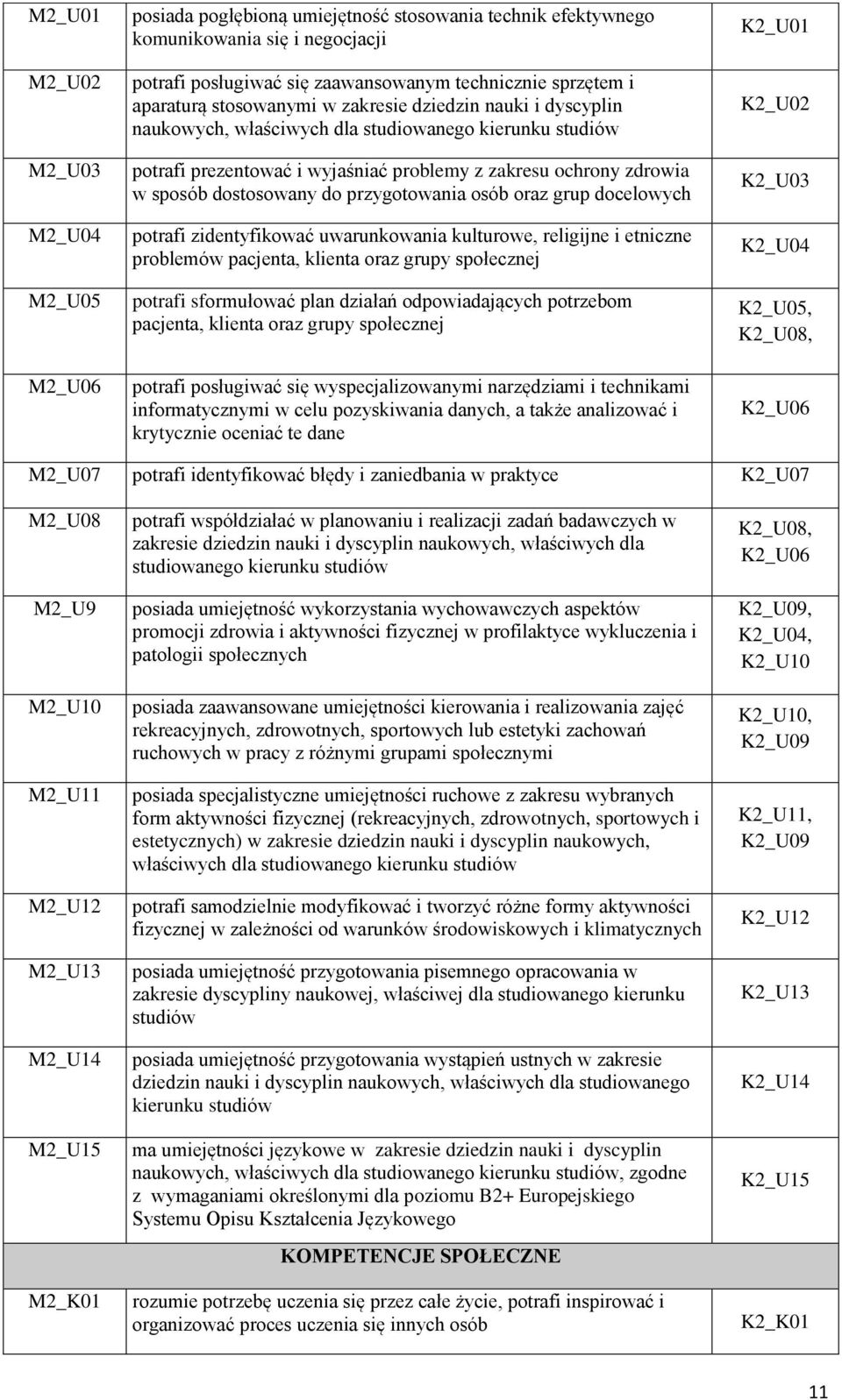 | | | |
|---|---|---|
| M2_U01 | posiada pogłębioną umiejętność stosowania technik efektywnego komunikowania się i negocjacji | K2_U01 |
| M2_U02 | potrafi posługiwać się zaawansowanym technicznie sprzętem i aparaturą stosowanymi w zakresie dziedzin nauki i dyscyplin naukowych, właściwych dla studiowanego kierunku studiów | K2_U02 |
| M2_U03 | potrafi prezentować i wyjaśniać problemy z zakresu ochrony zdrowia w sposób dostosowany do przygotowania osób oraz grup docelowych | K2_U03 |
| M2_U04 | potrafi zidentyfikować uwarunkowania kulturowe, religijne i etniczne problemów pacjenta, klienta oraz grupy społecznej | K2_U04 |
| M2_U05 | potrafi sformułować plan działań odpowiadających potrzebom pacjenta, klienta oraz grupy społecznej | K2_U05, K2_U08, |
| M2_U06 | potrafi posługiwać się wyspecjalizowanymi narzędziami i technikami informatycznymi w celu pozyskiwania danych, a także analizować i krytycznie oceniać te dane | K2_U06 |
| M2_U07 | potrafi identyfikować błędy i zaniedbania w praktyce | K2_U07 |
| M2_U08 | potrafi współdziałać w planowaniu i realizacji zadań badawczych w zakresie dziedzin nauki i dyscyplin naukowych, właściwych dla studiowanego kierunku studiów | K2_U08, K2_U06 |
| M2_U9 | posiada umiejętność wykorzystania wychowawczych aspektów promocji zdrowia i aktywności fizycznej w profilaktyce wykluczenia i patologii społecznych | K2_U09, K2_U04, K2_U10 |
| M2_U10 | posiada zaawansowane umiejętności kierowania i realizowania zajęć rekreacyjnych, zdrowotnych, sportowych lub estetyki zachowań ruchowych w pracy z różnymi grupami społecznymi | K2_U10, K2_U09 |
| M2_U11 | posiada specjalistyczne umiejętności ruchowe z zakresu wybranych form aktywności fizycznej (rekreacyjnych, zdrowotnych, sportowych i estetycznych) w zakresie dziedzin nauki i dyscyplin naukowych, właściwych dla studiowanego kierunku studiów | K2_U11, K2_U09 |
| M2_U12 | potrafi samodzielnie modyfikować i tworzyć różne formy aktywności fizycznej w zależności od warunków środowiskowych i klimatycznych | K2_U12 |
| M2_U13 | posiada umiejętność przygotowania pisemnego opracowania w zakresie dyscypliny naukowej, właściwej dla studiowanego kierunku studiów | K2_U13 |
| M2_U14 | posiada umiejętność przygotowania wystąpień ustnych w zakresie dziedzin nauki i dyscyplin naukowych, właściwych dla studiowanego kierunku studiów | K2_U14 |
| M2_U15 | ma umiejętności językowe w zakresie dziedzin nauki i dyscyplin naukowych, właściwych dla studiowanego kierunku studiów, zgodne z wymaganiami określonymi dla poziomu B2+ Europejskiego Systemu Opisu Kształcenia Językowego | K2_U15 |
| | KOMPETENCJE SPOŁECZNE | |
| M2_K01 | rozumie potrzebę uczenia się przez całe życie, potrafi inspirować i organizować proces uczenia się innych osób | K2_K01 |

11